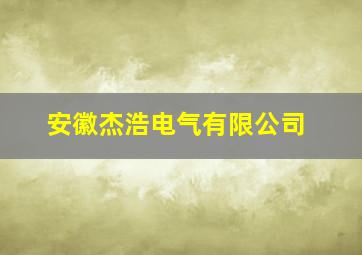 安徽杰浩电气有限公司